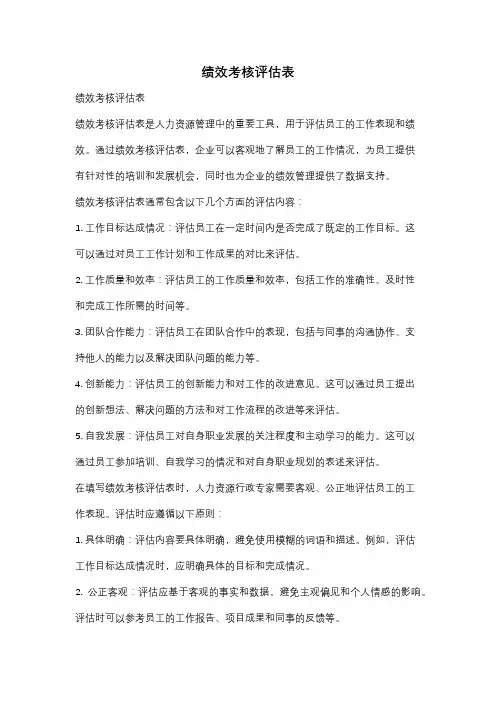 绩效考核评估表

绩效考核评估表

绩效考核评估表是人力资源管理中的重要工具，用于评估员工的工作表现和绩效。通过绩效考核评估表，企业可以客观地了解员工的工作情况，为员工提供有针对性的培训和发展机会，同时也为企业的绩效管理提供了数据支持。

绩效考核评估表通常包含以下几个方面的评估内容：

1. 工作目标达成情况：评估员工在一定时间内是否完成了既定的工作目标。这可以通过对员工工作计划和工作成果的对比来评估。

2. 工作质量和效率：评估员工的工作质量和效率，包括工作的准确性、及时性和完成工作所需的时间等。

3. 团队合作能力：评估员工在团队合作中的表现，包括与同事的沟通协作、支持他人的能力以及解决团队问题的能力等。

4. 创新能力：评估员工的创新能力和对工作的改进意见。这可以通过员工提出的创新想法、解决问题的方法和对工作流程的改进等来评估。

5. 自我发展：评估员工对自身职业发展的关注程度和主动学习的能力。这可以通过员工参加培训、自我学习的情况和对自身职业规划的表述来评估。

在填写绩效考核评估表时，人力资源行政专家需要客观、公正地评估员工的工作表现。评估时应遵循以下原则：

1. 具体明确：评估内容要具体明确，避免使用模糊的词语和描述。例如，评估工作目标达成情况时，应明确具体的目标和完成情况。

2. 公正客观：评估应基于客观的事实和数据，避免主观偏见和个人情感的影响。评估时可以参考员工的工作报告、项目成果和同事的反馈等。